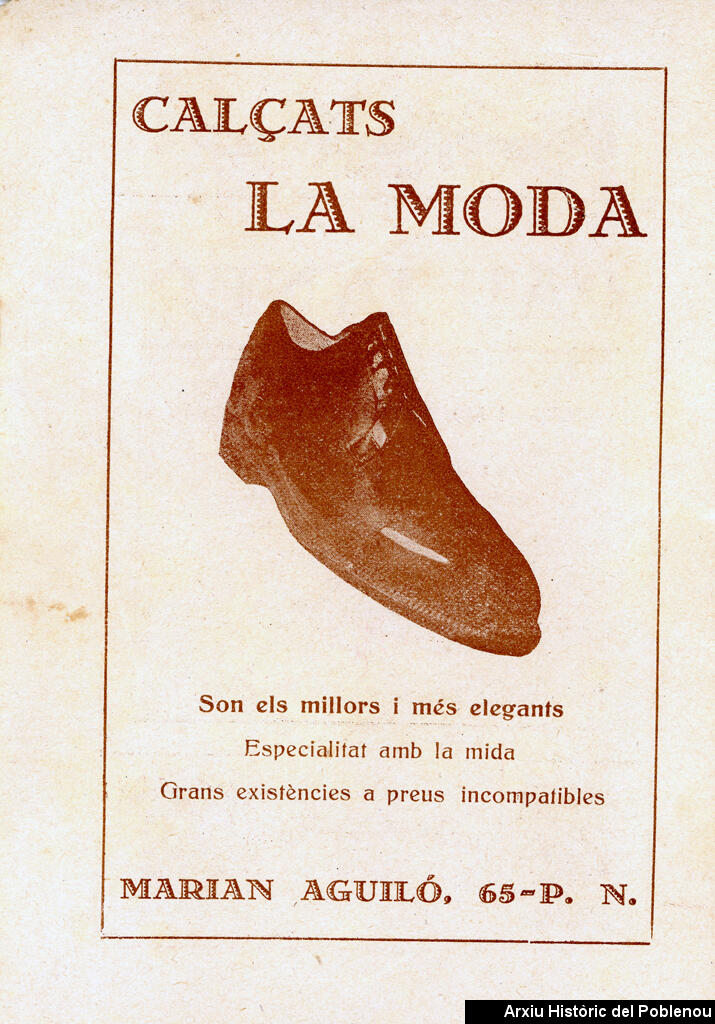 CALÇATS
LA MODA

Son els millors i més elegants
Especialitat amb la mida
Grans existències a preus incompatibles

MARIAN AGUILÓ, 65-P. N.

Arxiu Històric del Poblenou